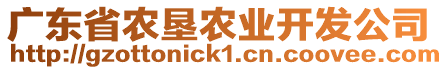 广东省农垦农业开发公司
http://gzottonick1.cn.coovee.com